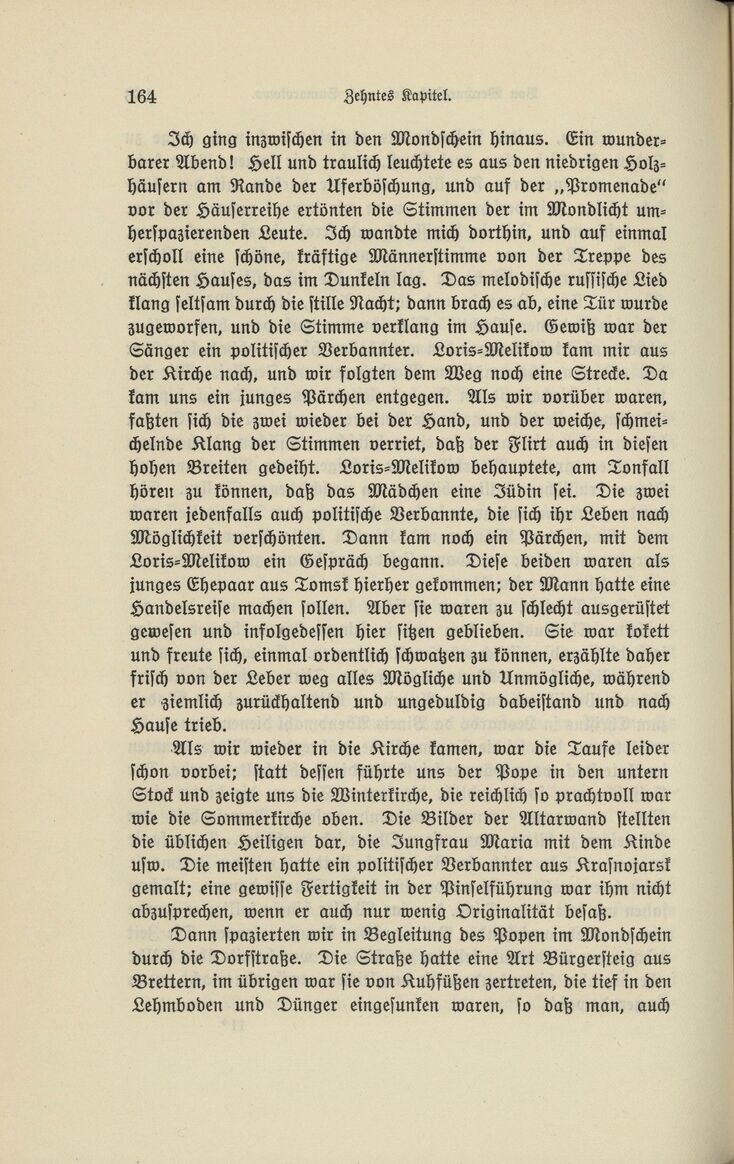 164 Zehntes Kapitel.

Ich ging inzwischen in den Mondschein hinaus. Ein wunderbarer Abend! Hell und traulich leuchtete es aus den niedrigen Holzhäusern am Rande der Uferböschung, und auf der „Promenade“ vor der Häuserreihe ertönten die Stimmen der im Mondlicht umherspazierenden Leute. Ich wandte mich dorthin, und auf einmal erscholl eine schöne, kräftige Männerstimme von der Treppe des nächsten Hauses, das im Dunkeln lag. Das melodische russische Lied klang seltsam durch die stille Nacht; dann brach es ab, eine Tür wurde zugeworfen, und die Stimme verklang im Hause. Gewiß war der Sänger ein politischer Verbannter. Loris-Melikow kam mir aus der Kirche nach, und wir folgten dem Weg noch eine Strecke. Da kam uns ein junges Pärchen entgegen. Als wir vorüber waren, faßten sich die zwei wieder bei der Hand, und der weiche, schmeichelnde Klang der Stimmen verriet, daß der Flirt auch in diesen hohen Breiten gedeiht. Loris-Melikow behauptete, am Tonfall hören zu können, daß das Mädchen eine Jüdin sei. Die zwei waren jedenfalls auch politische Verbannte, die sich ihr Leben nach Möglichkeit verschönten. Dann kam noch ein Pärchen, mit dem Loris-Melikow ein Gespräch begann. Diese beiden waren als junges Ehepaar aus Tomsk hierher gekommen; der Mann hatte eine Handelsreise machen sollen. Aber sie waren zu schlecht ausgerüstet gewesen und infolgedessen hier sitzen geblieben. Sie war kokett und freute sich, einmal ordentlich schwatzen zu können, erzählte daher frisch von der Leber weg alles Mögliche und Unmögliche, während er ziemlich zurückhaltend und ungeduldig dabeistand und nach Hause trieb.

Als wir wieder in die Kirche kamen, war die Taufe leider schon vorbei; statt dessen führte uns der Pope in den untern Stock und zeigte uns die Winterkirche, die reichlich so prachtvoll war wie die Sommerkirche oben. Die Bilder der Altarwand stellten die üblichen Heiligen dar, die Jungfrau Maria mit dem Kinde usw. Die meisten hatte ein politischer Verbannter aus Krasnojarsk gemalt; eine gewisse Fertigkeit in der Pinselführung war ihm nicht abzusprechen, wenn er auch nur wenig Originalität besaß.

Dann spazierten wir in Begleitung des Popen im Mondschein durch die Dorfstraße. Die Straße hatte eine Art Bürgersteig aus Brettern, im übrigen war sie von Kuhfüßen zertreten, die tief in den Lehmboden und Dünger eingesunken waren, so daß man, auch